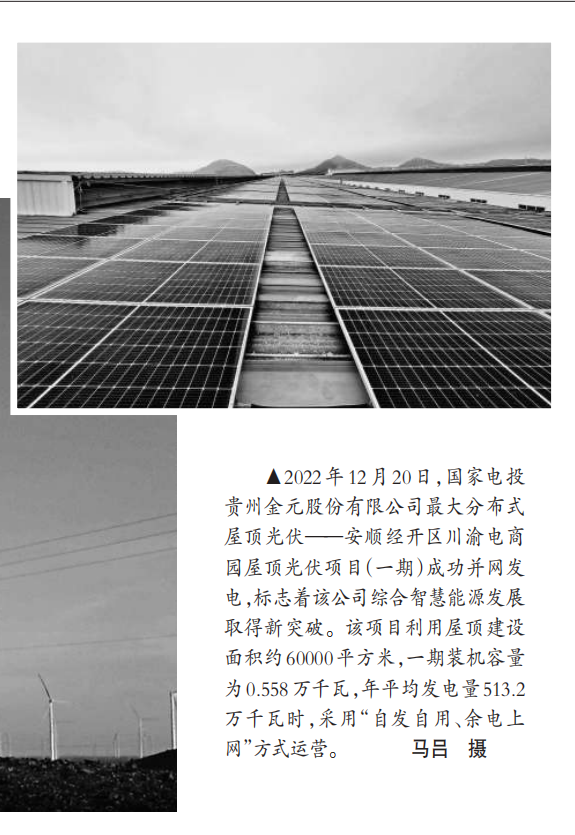 ▲2022年12月20日，国家电投贵州金元股份有限公司最大分布式屋顶光伏——安顺经开区川渝电商园屋顶光伏项目（一期）成功并网发电，标志着该公司综合智慧能源发展取得新突破。该项目利用屋顶建设面积约60000平方米，一期装机容量为0.558万千瓦，年平均发电量513.2万千瓦时，采用“自发自用、余电上网”方式运营。 马吕 摄